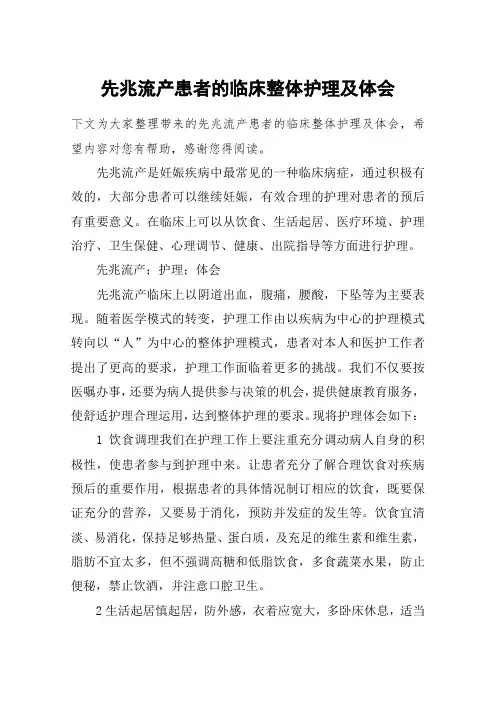 先兆流产患者的临床整体护理及体会

下文为大家整理带来的先兆流产患者的临床整体护理及体会，希望内容对您有帮助，感谢您得阅读。

先兆流产是妊娠疾病中最常见的一种临床病症，通过积极有效的，大部分患者可以继续妊娠，有效合理的护理对患者的预后有重要意义。在临床上可以从饮食、生活起居、医疗环境、护理治疗、卫生保健、心理调节、健康、出院指导等方面进行护理。

先兆流产；护理；体会

先兆流产临床上以阴道出血，腹痛，腰酸，下坠等为主要表现。随着医学模式的转变，护理工作由以疾病为中心的护理模式转向以“人”为中心的整体护理模式，患者对本人和医护工作者提出了更高的要求，护理工作面临着更多的挑战。我们不仅要按医嘱办事，还要为病人提供参与决策的机会，提供健康教育服务，使舒适护理合理运用，达到整体护理的要求。现将护理体会如下：

1 饮食调理我们在护理工作上要注重充分调动病人自身的积极性，使患者参与到护理中来。让患者充分了解合理饮食对疾病预后的重要作用，根据患者的具体情况制订相应的饮食，既要保证充分的营养，又要易于消化，预防并发症的发生等。饮食宜清淡、易消化，保持足够热量、蛋白质，及充足的维生素和维生素，脂肪不宜太多，但不强调高糖和低脂饮食，多食蔬菜水果，防止便秘，禁止饮酒，并注意口腔卫生。

2 生活起居慎起居，防外感，衣着应宽大，多卧床休息，适当